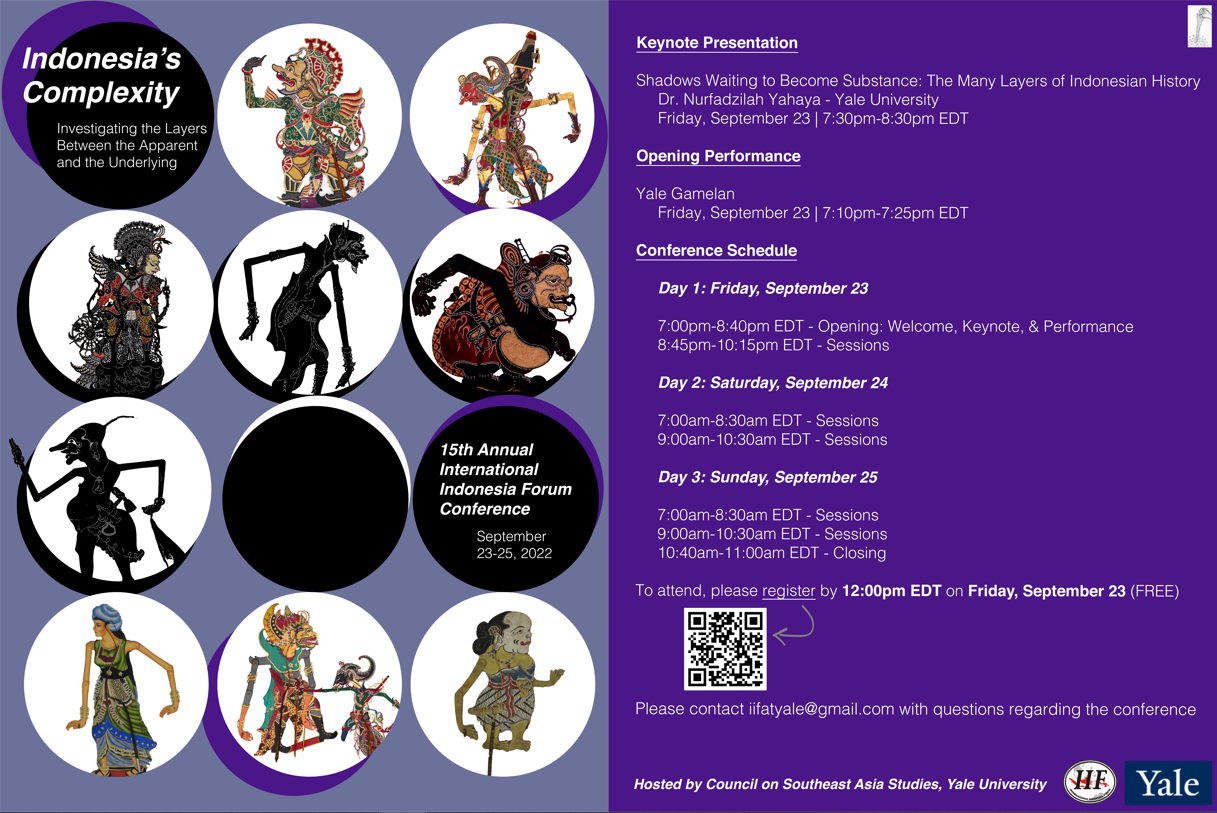 Indonesia's Complexity

Investigating the Layers Between the Apparent and the Underlying

15th Annual International Indonesia Forum Conference

September 23-25, 2022

Keynote Presentation

Shadows Waiting to Become Substance: The Many Layers of Indonesian History
Dr. Nurfadzilah Yahaya - Yale University
Friday, September 23 | 7:30pm-8:30pm EDT

Opening Performance

Yale Gamelan
Friday, September 23 | 7:10pm-7:25pm EDT

Conference Schedule

Day 1: Friday, September 23

7:00pm-8:40pm EDT - Opening: Welcome, Keynote, & Performance
8:45pm-10:15pm EDT - Sessions

Day 2: Saturday, September 24

7:00am-8:30am EDT - Sessions
9:00am-10:30am EDT - Sessions

Day 3: Sunday, September 25

7:00am-8:30am EDT - Sessions
9:00am-10:30am EDT - Sessions
10:40am-11:00am EDT - Closing

To attend, please register by 12:00pm EDT on Friday, September 23 (FREE)

Please contact iifatyale@gmail.com with questions regarding the conference

Hosted by Council on Southeast Asia Studies, Yale University

IIF

Yale